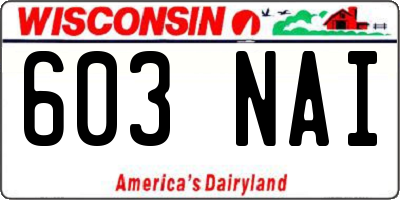 WISCONSIN

603 NAI

America's Dairyland